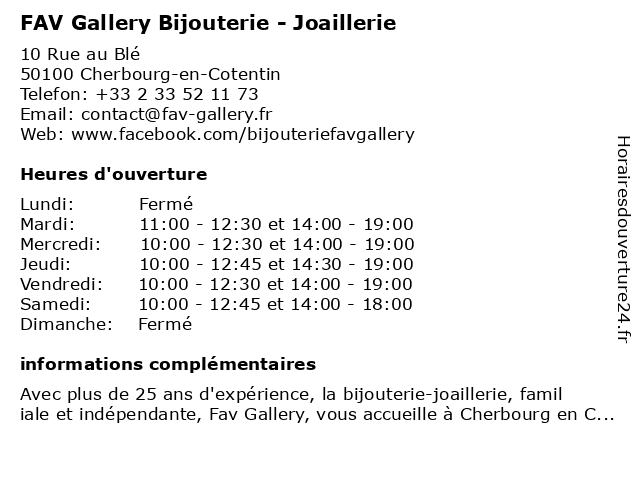 FAV Gallery Bijouterie - Joaillerie

10 Rue au Blé
50100 Cherbourg-en-Cotentin
Telefon: +33 2 33 52 11 73
Email: contact@fav-gallery.fr
Web: www.facebook.com/bijouteriefavgallery

Heures d'ouverture

| | |
|---|---|
| Lundi: | Fermé |
| Mardi: | 11:00 - 12:30 et 14:00 - 19:00 |
| Mercredi: | 10:00 - 12:30 et 14:00 - 19:00 |
| Jeudi: | 10:00 - 12:45 et 14:30 - 19:00 |
| Vendredi: | 10:00 - 12:30 et 14:00 - 19:00 |
| Samedi: | 10:00 - 12:45 et 14:00 - 18:00 |
| Dimanche: | Fermé |

informations complémentaires

Avec plus de 25 ans d'expérience, la bijouterie-joaillerie, famil iale et indépendante, Fav Gallery, vous accueille à Cherbourg en C...

Horairesdouverture24.fr